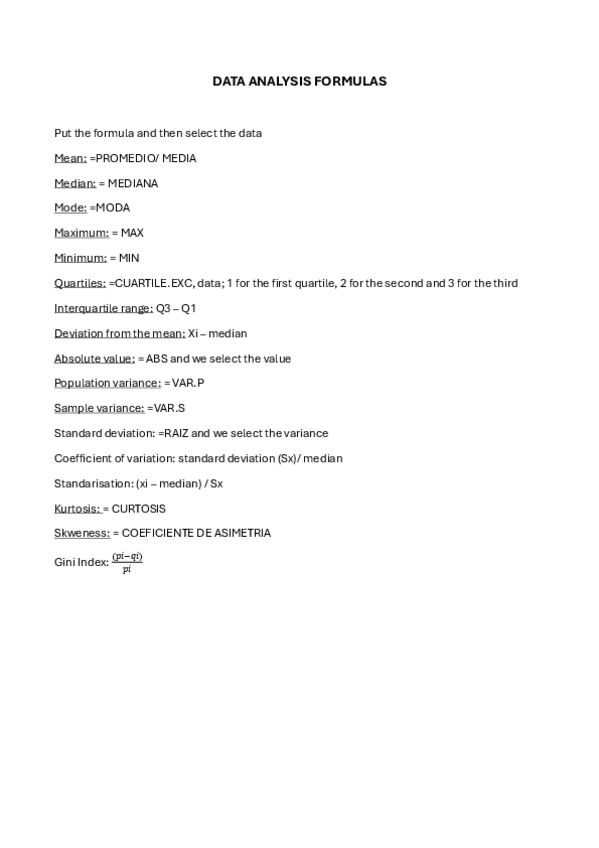 DATA ANALYSIS FORMULAS

Put the formula and then select the data

Mean: =PROMEDIO/ MEDIA

Median: = MEDIANA

Mode: =MODA

Maximum: = MAX

Minimum: = MIN

Quartiles: =CUARTILE.EXC, data; 1 for the first quartile, 2 for the second and 3 for the third

Interquartile range: Q3 – Q1

Deviation from the mean: Xi – median

Absolute value: = ABS and we select the value

Population variance: = VAR.P

Sample variance: =VAR.S

Standard deviation: =RAIZ and we select the variance

Coefficient of variation: standard deviation (Sx)/ median

Standarisation: (xi – median) / Sx

Kurtosis: = CURTOSIS

Skweness: = COEFICIENTE DE ASIMETRIA

Gini Index: $\frac{(pi-qi)}{pi}$